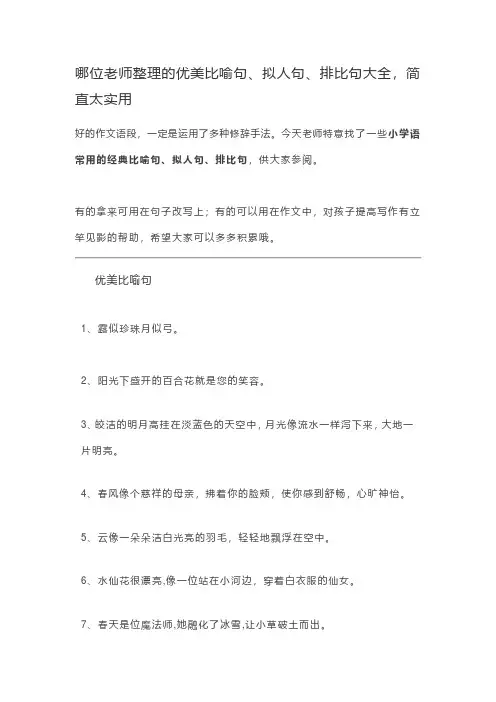 哪位老师整理的优美比喻句、拟人句、排比句大全，简直太实用

好的作文语段，一定是运用了多种修辞手法。今天老师特意找了一些小学语常用的经典比喻句、拟人句、排比句，供大家参阅。

有的拿来可用在句子改写上；有的可以用在作文中，对孩子提高写作有立竿见影的帮助，希望大家可以多多积累哦。

优美比喻句

1、露似珍珠月似弓。

2、阳光下盛开的百合花就是您的笑容。

3、皎洁的明月高挂在淡蓝色的天空中，月光像流水一样泻下来，大地一片明亮。

4、春风像个慈祥的母亲，拂着你的脸颊，使你感到舒畅，心旷神怡。

5、云像一朵朵洁白光亮的羽毛，轻轻地飘浮在空中。

6、水仙花很漂亮,像一位站在小河边，穿着白衣服的仙女。

7、春天是位魔法师,她融化了冰雪,让小草破土而出。